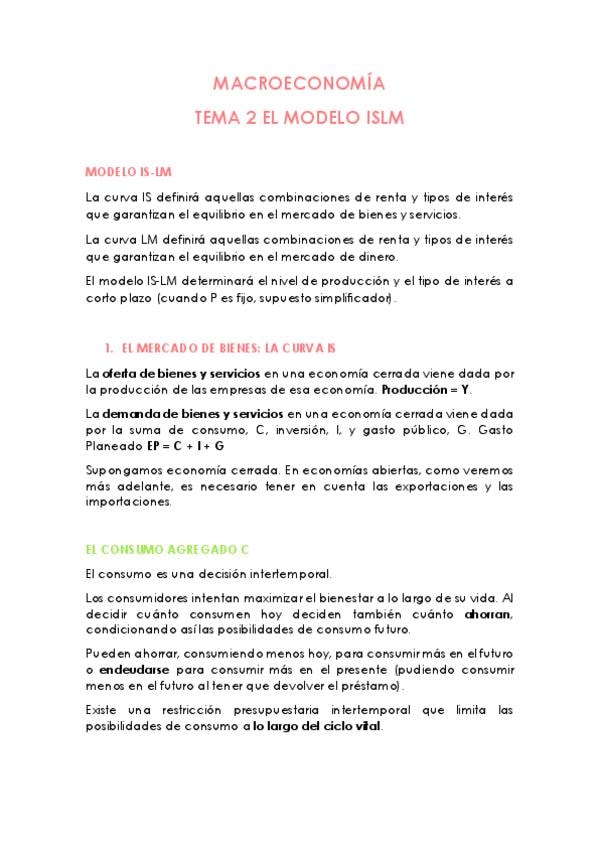 MACROECONOMÍA

TEMA 2 EL MODELO ISLM

MODELO IS-LM

La curva IS definirá aquellas combinaciones de renta y tipos de interés que garantizan el equilibrio en el mercado de bienes y servicios.

La curva LM definirá aquellas combinaciones de renta y tipos de interés que garantizan el equilibrio en el mercado de dinero.

El modelo IS-LM determinará el nivel de producción y el tipo de interés a corto plazo (cuando P es fijo, supuesto simplificador).

1. EL MERCADO DE BIENES: LA CURVA IS

La oferta de bienes y servicios en una economía cerrada viene dada por la producción de las empresas de esa economía. Producción = Y.

La demanda de bienes y servicios en una economía cerrada viene dada por la suma de consumo, C, inversión, I, y gasto público, G. Gasto Planeado EP = C + I + G

Supongamos economía cerrada. En economías abiertas, como veremos más adelante, es necesario tener en cuenta las exportaciones y las importaciones.

EL CONSUMO AGREGADO C

El consumo es una decisión intertemporal.

Los consumidores intentan maximizar el bienestar a lo largo de su vida. Al decidir cuánto consumen hoy deciden también cuánto ahorran, condicionando así las posibilidades de consumo futuro.

Pueden ahorrar, consumiendo menos hoy, para consumir más en el futuro o endeudarse para consumir más en el presente (pudiendo consumir menos en el futuro al tener que devolver el préstamo).

Existe una restricción presupuestaria intertemporal que limita las posibilidades de consumo a lo largo del ciclo vital.